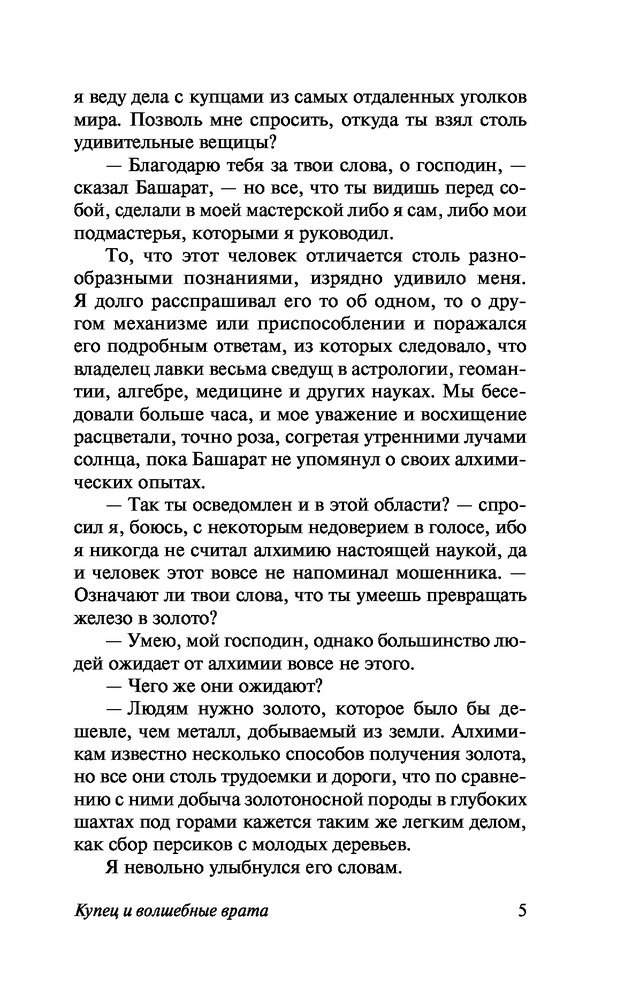 я веду дела с купцами из самых отдаленных уголков мира. Позволь мне спросить, откуда ты взял столь удивительные вещицы?

— Благодарю тебя за твои слова, о господин, — сказал Башарат, — но все, что ты видишь перед собой, сделали в моей мастерской либо я сам, либо мои подмастерья, которыми я руководил.

То, что этот человек отличается столь разнообразными познаниями, изрядно удивило меня. Я долго расспрашивал его то об одном, то о другом механизме или приспособлении и поражался его подробным ответам, из которых следовало, что владелец лавки весьма сведущ в астрологии, геомантии, алгебре, медицине и других науках. Мы беседовали больше часа, и мое уважение и восхищение расцветали, точно роза, согретая утренними лучами солнца, пока Башарат не упомянул о своих алхимических опытах.

— Так ты осведомлен и в этой области? — спросил я, боюсь, с некоторым недоверием в голосе, ибо я никогда не считал алхимию настоящей наукой, да и человек этот вовсе не напоминал мошенника. — Означают ли твои слова, что ты умеешь превращать железо в золото?

— Умею, мой господин, однако большинство людей ожидает от алхимии вовсе не этого.

— Чего же они ожидают?

— Людям нужно золото, которое было бы дешевле, чем металл, добываемый из земли. Алхимикам известно несколько способов получения золота, но все они столь трудоемки и дороги, что по сравнению с ними добыча золотоносной породы в глубоких шахтах под горами кажется таким же легким делом, как сбор персиков с молодых деревьев.

Я невольно улыбнулся его словам.

Купец и волшебные врата 5